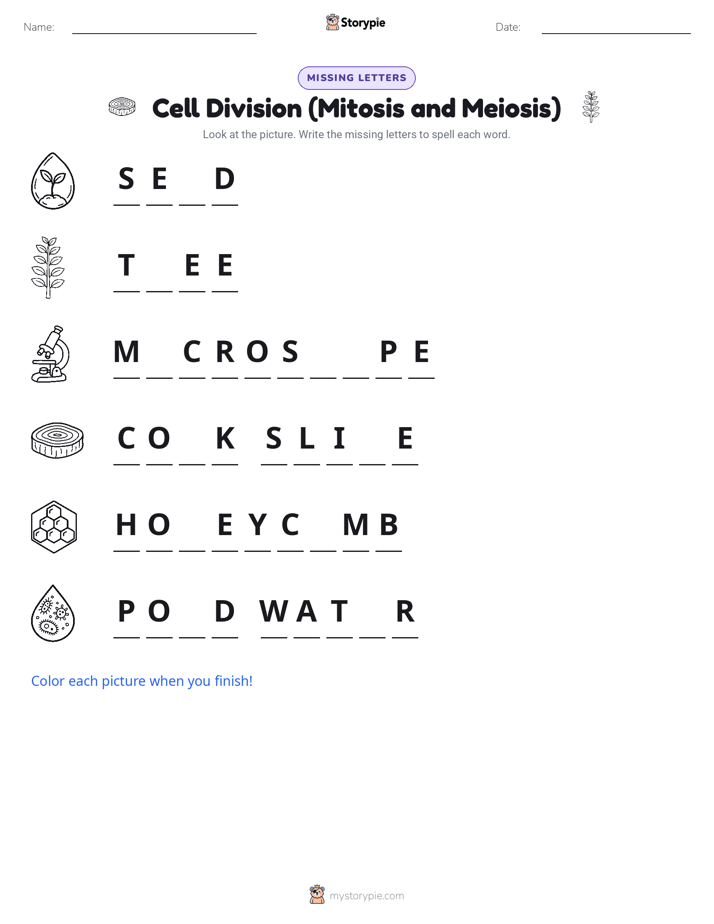 Name: ____ Storypie Date: ____

MISSING LETTERS

Cell Division (Mitosis and Meiosis)

Look at the picture. Write the missing letters to spell each word.

S E ____ D

T ____ E E

M ____ C R O S ____ ____ P E

C O ____ K S L I ____ E

H O ____ E Y C ____ M B

P O ____ D W A T ____ R

Color each picture when you finish!

mystorypie.com